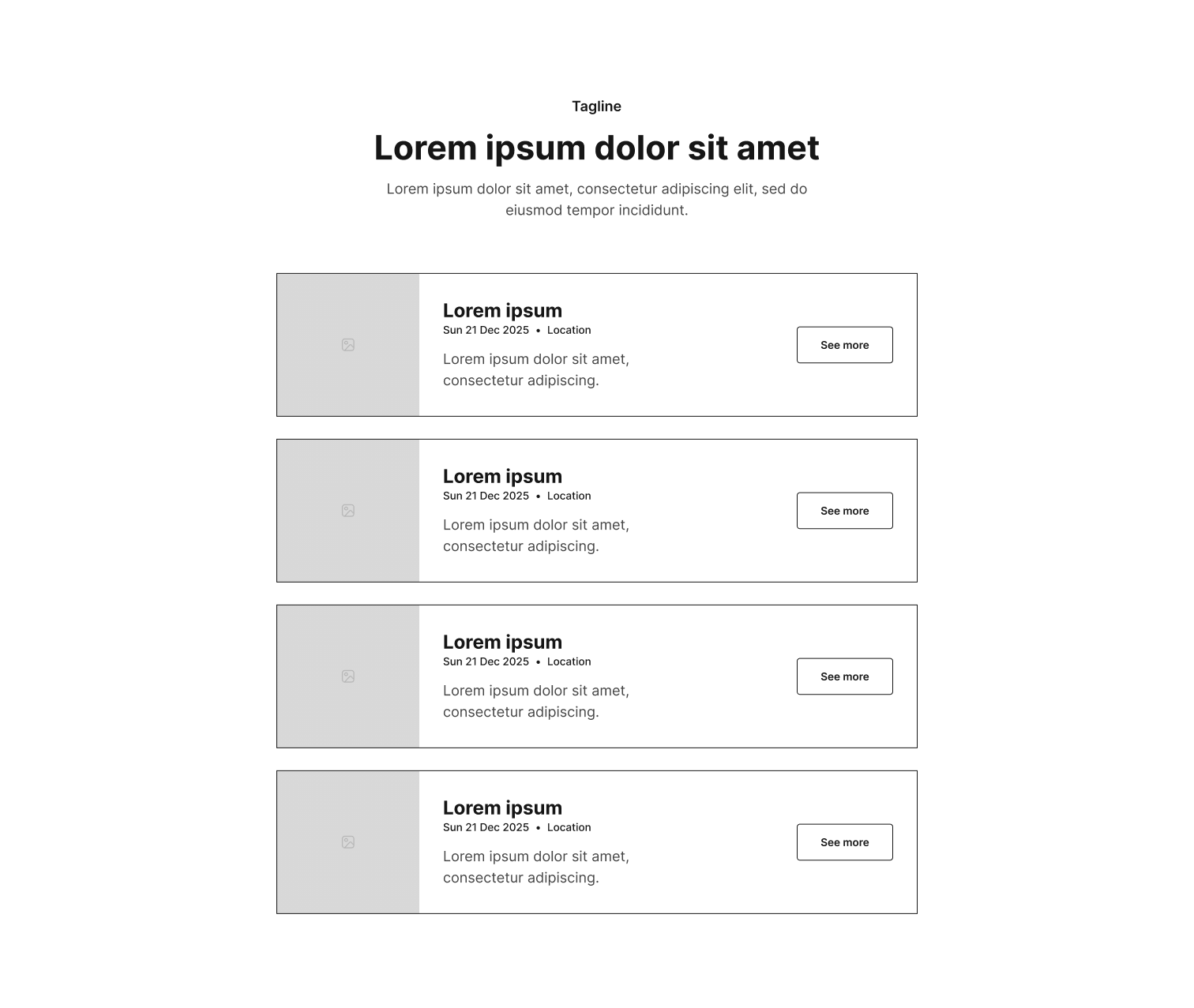 Tagline

Lorem ipsum dolor sit amet

Lorem ipsum dolor sit amet, consectetur adipiscing elit, sed do eiusmod tempor incididunt.

Lorem ipsum
Sun 21 Dec 2025 • Location

Lorem ipsum dolor sit amet, consectetur adipiscing.

See more

Lorem ipsum
Sun 21 Dec 2025 • Location

Lorem ipsum dolor sit amet, consectetur adipiscing.

See more

Lorem ipsum
Sun 21 Dec 2025 • Location

Lorem ipsum dolor sit amet, consectetur adipiscing.

See more

Lorem ipsum
Sun 21 Dec 2025 • Location

Lorem ipsum dolor sit amet, consectetur adipiscing.

See more